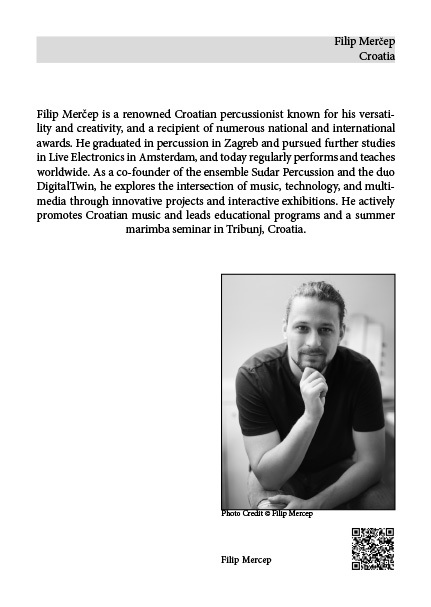 Filip Merčep
Croatia

Filip Merčep is a renowned Croatian percussionist known for his versatility and creativity, and a recipient of numerous national and international awards. He graduated in percussion in Zagreb and pursued further studies in Live Electronics in Amsterdam, and today regularly performs and teaches worldwide. As a co-founder of the ensemble Sudar Percussion and the duo DigitalTwin, he explores the intersection of music, technology, and multimedia through innovative projects and interactive exhibitions. He actively promotes Croatian music and leads educational programs and a summer marimba seminar in Tribunj, Croatia.

Photo Credit © Filip Mercep

Filip Mercep